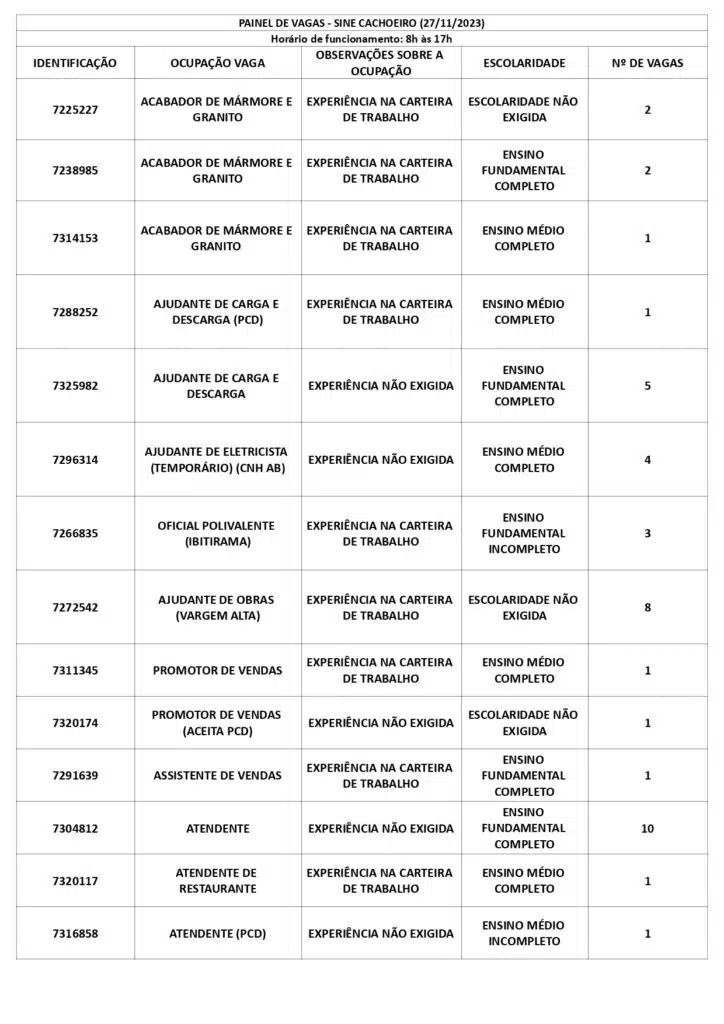 PAINEL DE VAGAS - SINE CACHOEIRO (27/11/2023)
Horário de funcionamento: 8h às 17h

| IDENTIFICAÇÃO | OCUPAÇÃO VAGA | OBSERVAÇÕES SOBRE A OCUPAÇÃO | ESCOLARIDADE | Nº DE VAGAS |
|---|---|---|---|---|
| 7225227 | ACABADOR DE MÁRMORE E GRANITO | EXPERIÊNCIA NA CARTEIRA DE TRABALHO | ESCOLARIDADE NÃO EXIGIDA | 2 |
| 7238985 | ACABADOR DE MÁRMORE E GRANITO | EXPERIÊNCIA NA CARTEIRA DE TRABALHO | ENSINO FUNDAMENTAL COMPLETO | 2 |
| 7314153 | ACABADOR DE MÁRMORE E GRANITO | EXPERIÊNCIA NA CARTEIRA DE TRABALHO | ENSINO MÉDIO COMPLETO | 1 |
| 7288252 | AJUDANTE DE CARGA E DESCARGA (PCD) | EXPERIÊNCIA NA CARTEIRA DE TRABALHO | ENSINO MÉDIO COMPLETO | 1 |
| 7325982 | AJUDANTE DE CARGA E DESCARGA | EXPERIÊNCIA NÃO EXIGIDA | ENSINO FUNDAMENTAL COMPLETO | 5 |
| 7296314 | AJUDANTE DE ELETRICISTA (TEMPORÁRIO) (CNH AB) | EXPERIÊNCIA NÃO EXIGIDA | ENSINO MÉDIO COMPLETO | 4 |
| 7266835 | OFICIAL POLIVALENTE (IBITIRAMA) | EXPERIÊNCIA NA CARTEIRA DE TRABALHO | ENSINO FUNDAMENTAL INCOMPLETO | 3 |
| 7272542 | AJUDANTE DE OBRAS (VARGEM ALTA) | EXPERIÊNCIA NA CARTEIRA DE TRABALHO | ESCOLARIDADE NÃO EXIGIDA | 8 |
| 7311345 | PROMOTOR DE VENDAS | EXPERIÊNCIA NA CARTEIRA DE TRABALHO | ENSINO MÉDIO COMPLETO | 1 |
| 7320174 | PROMOTOR DE VENDAS (ACEITA PCD) | EXPERIÊNCIA NÃO EXIGIDA | ESCOLARIDADE NÃO EXIGIDA | 1 |
| 7291639 | ASSISTENTE DE VENDAS | EXPERIÊNCIA NA CARTEIRA DE TRABALHO | ENSINO FUNDAMENTAL COMPLETO | 1 |
| 7304812 | ATENDENTE | EXPERIÊNCIA NÃO EXIGIDA | ENSINO FUNDAMENTAL COMPLETO | 10 |
| 7320117 | ATENDENTE DE RESTAURANTE | EXPERIÊNCIA NA CARTEIRA DE TRABALHO | ENSINO MÉDIO COMPLETO | 1 |
| 7316858 | ATENDENTE (PCD) | EXPERIÊNCIA NÃO EXIGIDA | ENSINO MÉDIO INCOMPLETO | 1 |